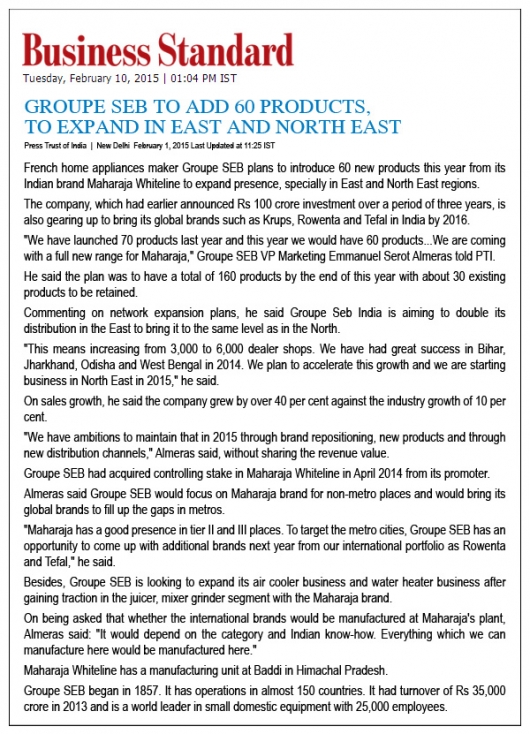 Business Standard
Tuesday, February 10, 2015 | 01:04 PM IST

GROUPE SEB TO ADD 60 PRODUCTS, TO EXPAND IN EAST AND NORTH EAST

Press Trust of India | New Delhi February 1, 2015 Last Updated at 11:25 IST

French home appliances maker Groupe SEB plans to introduce 60 new products this year from its Indian brand Maharaja Whiteline to expand presence, specially in East and North East regions.

The company, which had earlier announced Rs 100 crore investment over a period of three years, is also gearing up to bring its global brands such as Krups, Rowenta and Tefal in India by 2016.

"We have launched 70 products last year and this year we would have 60 products...We are coming with a full new range for Maharaja," Groupe SEB VP Marketing Emmanuel Serot Almeras told PTI.

He said the plan was to have a total of 160 products by the end of this year with about 30 existing products to be retained.

Commenting on network expansion plans, he said Groupe Seb India is aiming to double its distribution in the East to bring it to the same level as in the North.

"This means increasing from 3,000 to 6,000 dealer shops. We have had great success in Bihar, Jharkhand, Odisha and West Bengal in 2014. We plan to accelerate this growth and we are starting business in North East in 2015," he said.

On sales growth, he said the company grew by over 40 per cent against the industry growth of 10 per cent.

"We have ambitions to maintain that in 2015 through brand repositioning, new products and through new distribution channels," Almeras said, without sharing the revenue value.

Groupe SEB had acquired controlling stake in Maharaja Whiteline in April 2014 from its promoter.

Almeras said Groupe SEB would focus on Maharaja brand for non-metro places and would bring its global brands to fill up the gaps in metros.

"Maharaja has a good presence in tier II and III places. To target the metro cities, Groupe SEB has an opportunity to come up with additional brands next year from our international portfolio as Rowenta and Tefal," he said.

Besides, Groupe SEB is looking to expand its air cooler business and water heater business after gaining traction in the juicer, mixer grinder segment with the Maharaja brand.

On being asked that whether the international brands would be manufactured at Maharaja's plant, Almeras said: "It would depend on the category and Indian know-how. Everything which we can manufacture here would be manufactured here."

Maharaja Whiteline has a manufacturing unit at Baddi in Himachal Pradesh.

Groupe SEB began in 1857. It has operations in almost 150 countries. It had turnover of Rs 35,000 crore in 2013 and is a world leader in small domestic equipment with 25,000 employees.